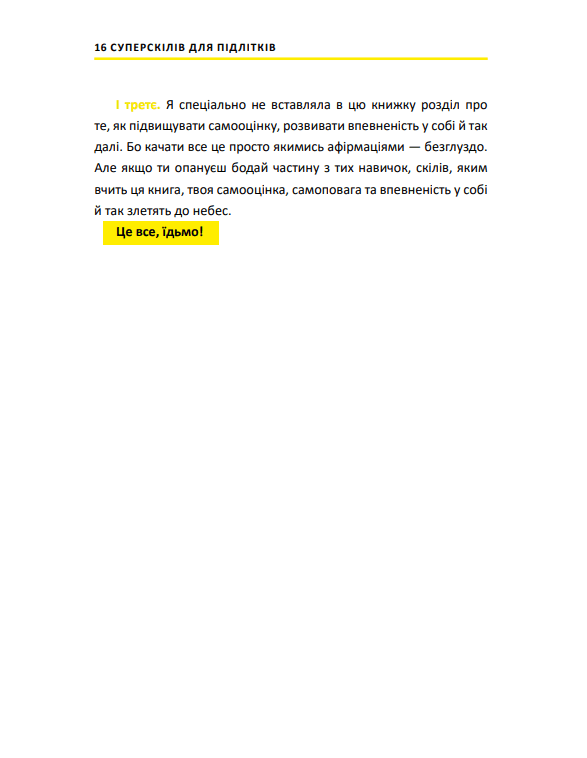 16 СУПЕРСКІЛІВ ДЛЯ ПІДЛІТКІВ

І третє. Я спеціально не вставляла в цю книжку розділ про те, як підвищувати самооцінку, розвивати впевненість у собі й так далі. Бо качати все це просто якимись афірмаціями — безглуздо. Але якщо ти опануєш бодай частину з тих навичок, скілів, яким вчить ця книга, твоя самооцінка, самоповага та впевненість у собі й так злетять до небес.

Це все, їдьмо!